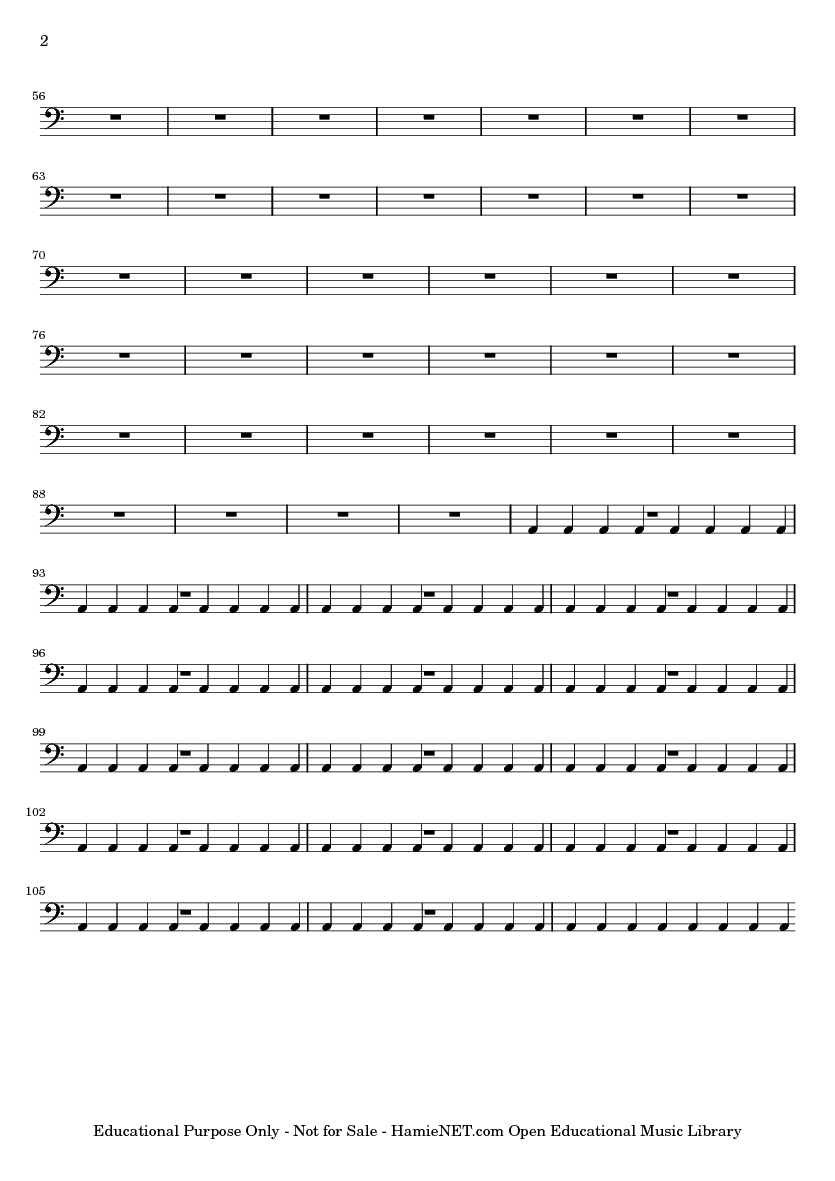 2

56

63

70

76

82

88

93

96

99

102

105

Educational Purpose Only - Not for Sale - HamieNET.com Open Educational Music Library